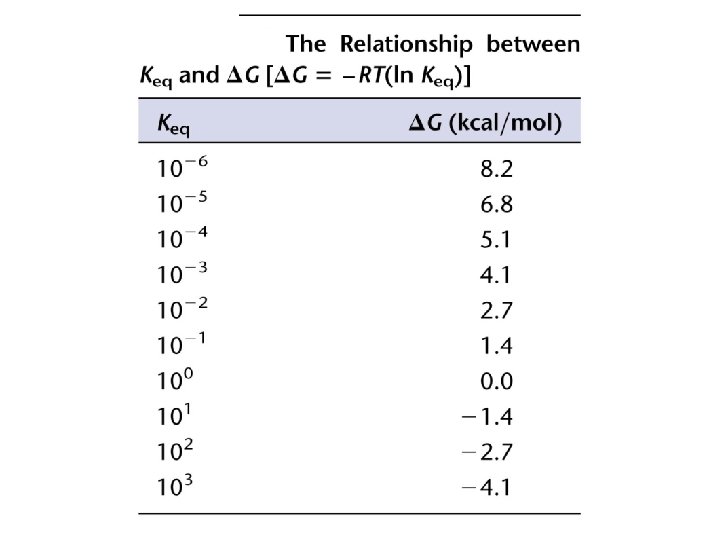 The Relationship between $K_{eq}$ and $\Delta G$ [$\Delta G = -RT(\ln K_{eq})$]

| $K_{eq}$ | $\Delta G$ (kcal/mol) |
|---|---|
| $10^{-6}$ | 8.2 |
| $10^{-5}$ | 6.8 |
| $10^{-4}$ | 5.1 |
| $10^{-3}$ | 4.1 |
| $10^{-2}$ | 2.7 |
| $10^{-1}$ | 1.4 |
| $10^{0}$ | 0.0 |
| $10^{1}$ | −1.4 |
| $10^{2}$ | −2.7 |
| $10^{3}$ | −4.1 |